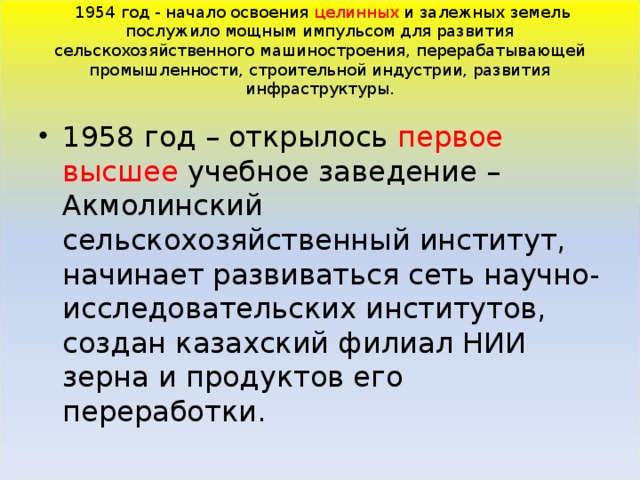 1954 год - начало освоения целинных и залежных земель послужило мощным импульсом для развития сельскохозяйственного машиностроения, перерабатывающей промышленности, строительной индустрии, развития инфраструктуры.

• 1958 год – открылось первое высшее учебное заведение – Акмолинский сельскохозяйственный институт, начинает развиваться сеть научно-исследовательских институтов, создан казахский филиал НИИ зерна и продуктов его переработки.